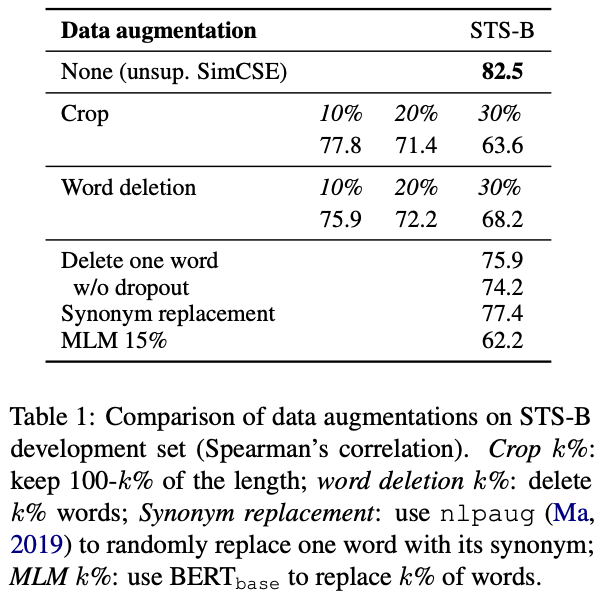 | Data augmentation | | | STS-B |
|---|---|---|---|
| None (unsup. SimCSE) | | | 82.5 |
| Crop | 10% | 20% | 30% |
| | 77.8 | 71.4 | 63.6 |
| Word deletion | 10% | 20% | 30% |
| | 75.9 | 72.2 | 68.2 |
| Delete one word | | | 75.9 |
| w/o dropout | | | 74.2 |
| Synonym replacement | | | 77.4 |
| MLM 15% | | | 62.2 |

Table 1: Comparison of data augmentations on STS-B development set (Spearman's correlation). Crop k%: keep 100-k% of the length; word deletion k%: delete k% words; Synonym replacement: use nlpaug (Ma, 2019) to randomly replace one word with its synonym; MLM k%: use $BERT_{base}$ to replace k% of words.